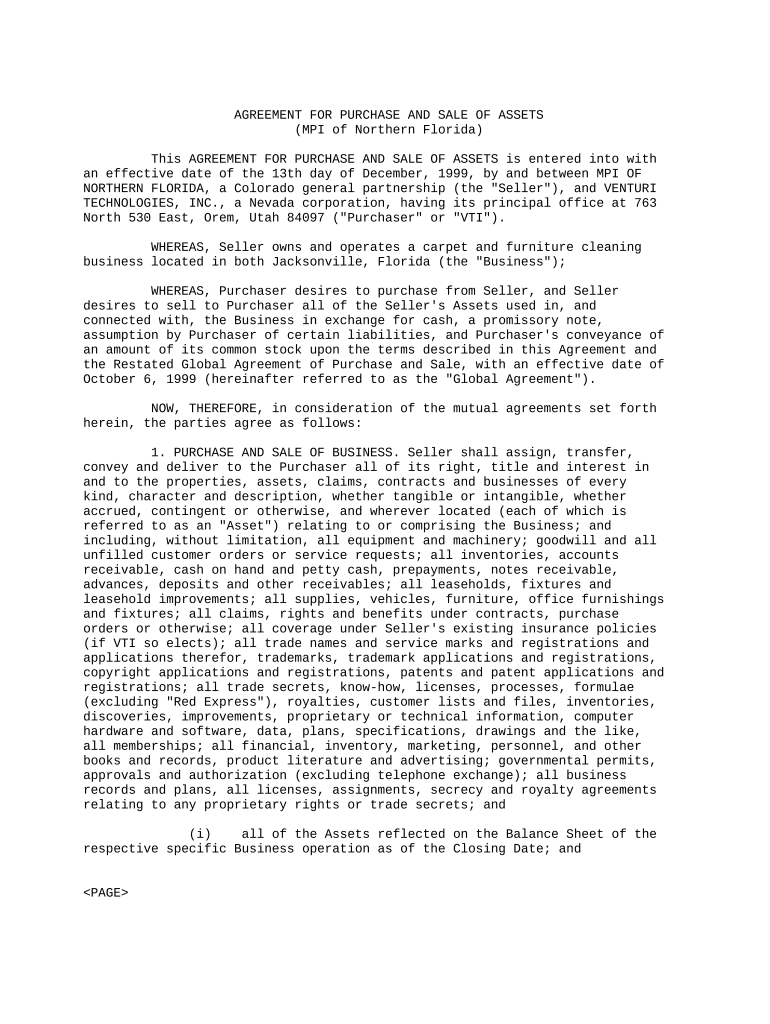 AGREEMENT FOR PURCHASE AND SALE OF ASSETS
(MPI of Northern Florida)

This AGREEMENT FOR PURCHASE AND SALE OF ASSETS is entered into with an effective date of the 13th day of December, 1999, by and between MPI OF NORTHERN FLORIDA, a Colorado general partnership (the "Seller"), and VENTURI TECHNOLOGIES, INC., a Nevada corporation, having its principal office at 763 North 530 East, Orem, Utah 84097 ("Purchaser" or "VTI").

WHEREAS, Seller owns and operates a carpet and furniture cleaning business located in both Jacksonville, Florida (the "Business");

WHEREAS, Purchaser desires to purchase from Seller, and Seller desires to sell to Purchaser all of the Seller's Assets used in, and connected with, the Business in exchange for cash, a promissory note, assumption by Purchaser of certain liabilities, and Purchaser's conveyance of an amount of its common stock upon the terms described in this Agreement and the Restated Global Agreement of Purchase and Sale, with an effective date of October 6, 1999 (hereinafter referred to as the "Global Agreement").

NOW, THEREFORE, in consideration of the mutual agreements set forth herein, the parties agree as follows:

1. PURCHASE AND SALE OF BUSINESS. Seller shall assign, transfer, convey and deliver to the Purchaser all of its right, title and interest in and to the properties, assets, claims, contracts and businesses of every kind, character and description, whether tangible or intangible, whether accrued, contingent or otherwise, and wherever located (each of which is referred to as an "Asset") relating to or comprising the Business; and including, without limitation, all equipment and machinery; goodwill and all unfilled customer orders or service requests; all inventories, accounts receivable, cash on hand and petty cash, prepayments, notes receivable, advances, deposits and other receivables; all leaseholds, fixtures and leasehold improvements; all supplies, vehicles, furniture, office furnishings and fixtures; all claims, rights and benefits under contracts, purchase orders or otherwise; all coverage under Seller's existing insurance policies (if VTI so elects); all trade names and service marks and registrations and applications therefor, trademarks, trademark applications and registrations, copyright applications and registrations, patents and patent applications and registrations; all trade secrets, know-how, licenses, processes, formulae (excluding "Red Express"), royalties, customer lists and files, inventories, discoveries, improvements, proprietary or technical information, computer hardware and software, data, plans, specifications, drawings and the like, all memberships; all financial, inventory, marketing, personnel, and other books and records, product literature and advertising; governmental permits, approvals and authorization (excluding telephone exchange); all business records and plans, all licenses, assignments, secrecy and royalty agreements relating to any proprietary rights or trade secrets; and

(i) all of the Assets reflected on the Balance Sheet of the respective specific Business operation as of the Closing Date; and

<PAGE>